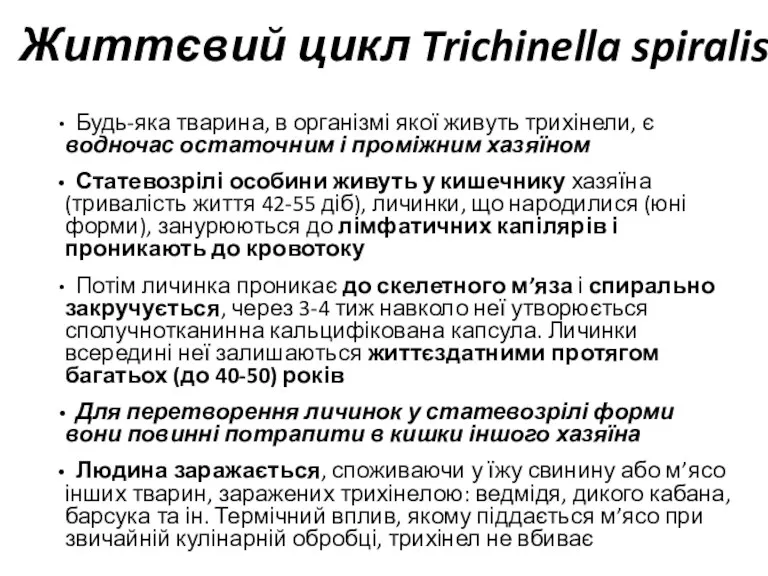 Життєвий цикл Trichinella spiralis

• Будь-яка тварина, в організмі якої живуть трихінели, є водночас остаточним і проміжним хазяїном

• Статевозрілі особини живуть у кишечнику хазяїна (тривалість життя 42-55 діб), личинки, що народилися (юні форми), занурюються до лімфатичних капілярів і проникають до кровотоку

• Потім личинка проникає до скелетного м’яза і спирально закручується, через 3-4 тиж навколо неї утворюється сполучнотканинна кальцифікована капсула. Личинки всередині неї залишаються життєздатними протягом багатьох (до 40-50) років

• Для перетворення личинок у статевозрілі форми вони повинні потрапити в кишки іншого хазяїна

• Людина заражається, споживаючи у їжу свинину або м’ясо інших тварин, заражених трихінелою: ведмідя, дикого кабана, барсука та ін. Термічний вплив, якому піддається м’ясо при звичайній кулінарній обробці, трихінел не вбиває